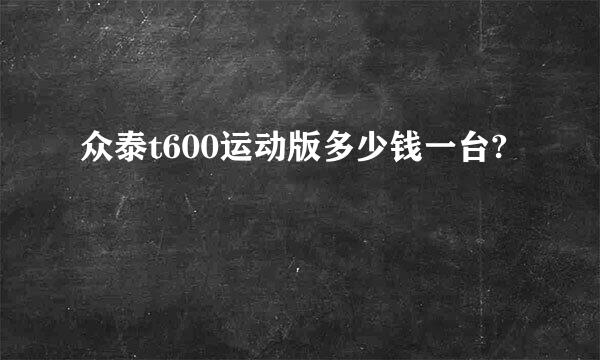 众泰t600运动版多少钱一台?